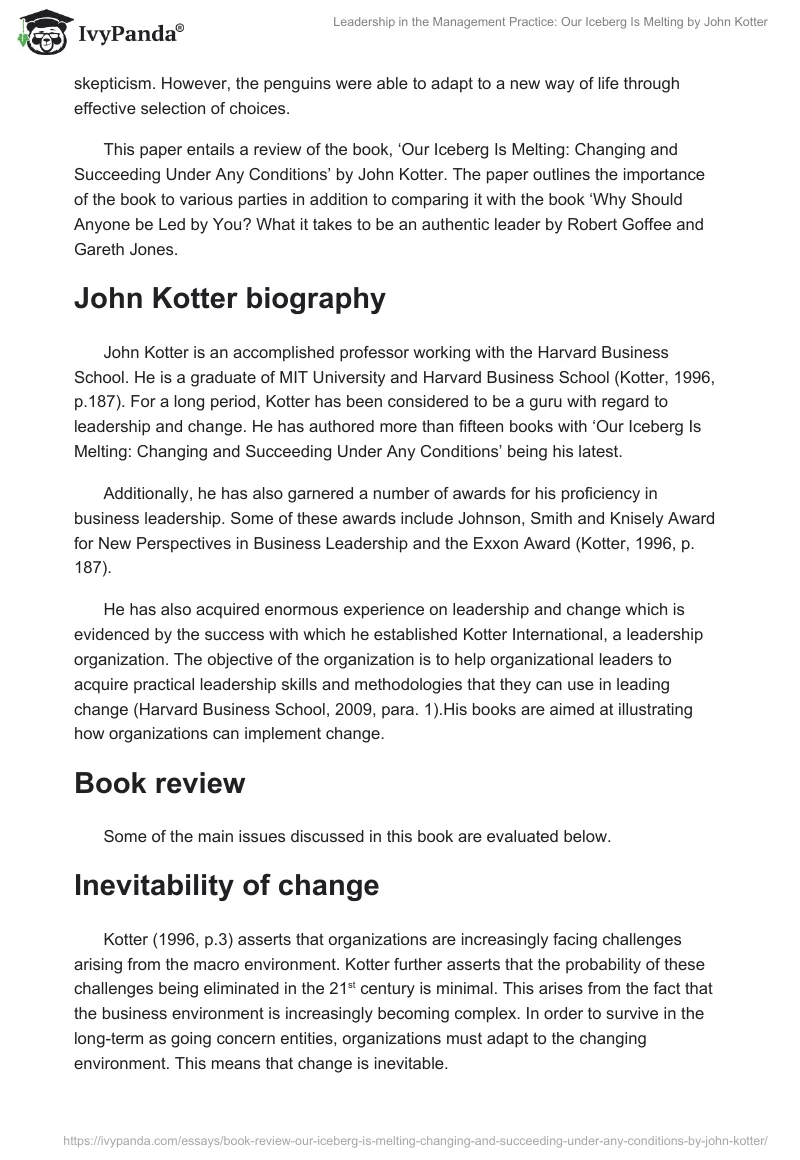 IvyPanda®

Leadership in the Management Practice: Our Iceberg Is Melting by John Kotter

skepticism. However, the penguins were able to adapt to a new way of life through effective selection of choices.

This paper entails a review of the book, ‘Our Iceberg Is Melting: Changing and Succeeding Under Any Conditions’ by John Kotter. The paper outlines the importance of the book to various parties in addition to comparing it with the book ‘Why Should Anyone be Led by You? What it takes to be an authentic leader by Robert Goffee and Gareth Jones.

John Kotter biography

John Kotter is an accomplished professor working with the Harvard Business School. He is a graduate of MIT University and Harvard Business School (Kotter, 1996, p.187). For a long period, Kotter has been considered to be a guru with regard to leadership and change. He has authored more than fifteen books with ‘Our Iceberg Is Melting: Changing and Succeeding Under Any Conditions’ being his latest.

Additionally, he has also garnered a number of awards for his proficiency in business leadership. Some of these awards include Johnson, Smith and Knisely Award for New Perspectives in Business Leadership and the Exxon Award (Kotter, 1996, p. 187).

He has also acquired enormous experience on leadership and change which is evidenced by the success with which he established Kotter International, a leadership organization. The objective of the organization is to help organizational leaders to acquire practical leadership skills and methodologies that they can use in leading change (Harvard Business School, 2009, para. 1).His books are aimed at illustrating how organizations can implement change.

Book review

Some of the main issues discussed in this book are evaluated below.

Inevitability of change

Kotter (1996, p.3) asserts that organizations are increasingly facing challenges arising from the macro environment. Kotter further asserts that the probability of these challenges being eliminated in the 21$^{st}$ century is minimal. This arises from the fact that the business environment is increasingly becoming complex. In order to survive in the long-term as going concern entities, organizations must adapt to the changing environment. This means that change is inevitable.

https://ivypanda.com/essays/book-review-our-iceberg-is-melting-changing-and-succeeding-under-any-conditions-by-john-kotter/